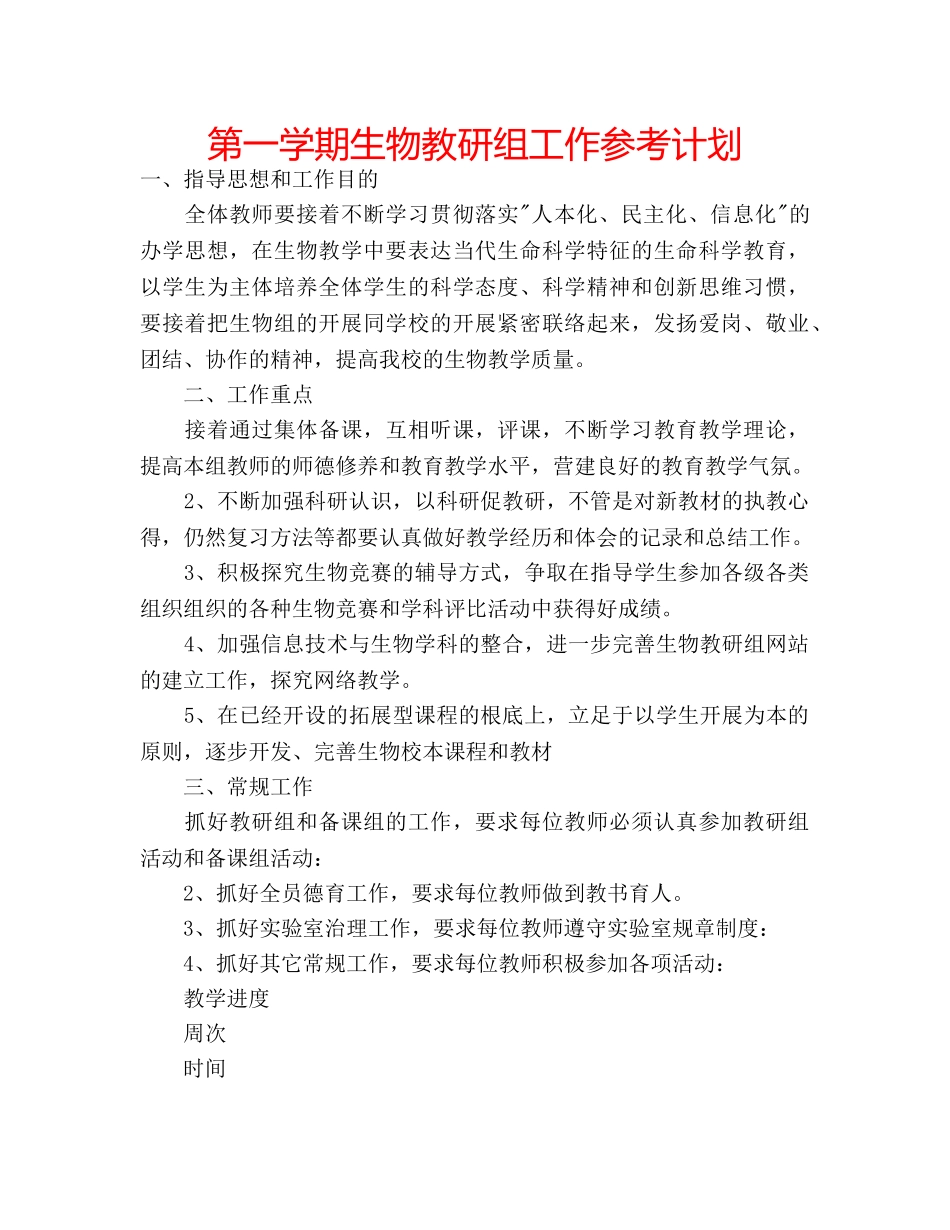 第一学期生物教研组工作参考计划

一、指导思想和工作目的

全体教师要接着不断学习贯彻落实"人本化、民主化、信息化"的办学思想，在生物教学中要表达当代生命科学特征的生命科学教育，以学生为主体培养全体学生的科学态度、科学精神和创新思维习惯，要接着把生物组的开展同学校的开展紧密联络起来，发扬爱岗、敬业、团结、协作的精神，提高我校的生物教学质量。

二、工作重点

接着通过集体备课，互相听课，评课，不断学习教育教学理论，提高本组教师的师德修养和教育教学水平，营建良好的教育教学气氛。

2、不断加强科研认识，以科研促教研，不管是对新教材的执教心得，仍然复习方法等都要认真做好教学经历和体会的记录和总结工作。

3、积极探究生物竞赛的辅导方式，争取在指导学生参加各级各类组织组织的各种生物竞赛和学科评比活动中获得好成绩。

4、加强信息技术与生物学科的整合，进一步完善生物教研组网站的建立工作，探究网络教学。

5、在已经开设的拓展型课程的根底上，立足于以学生开展为本的原则，逐步开发、完善生物校本课程和教材

三、常规工作

抓好教研组和备课组的工作，要求每位教师必须认真参加教研组活动和备课组活动：

2、抓好全员德育工作，要求每位教师做到教书育人。

3、抓好实验室治理工作，要求每位教师遵守实验室规章制度：

4、抓好其它常规工作，要求每位教师积极参加各项活动：

教学进度

周次

时间